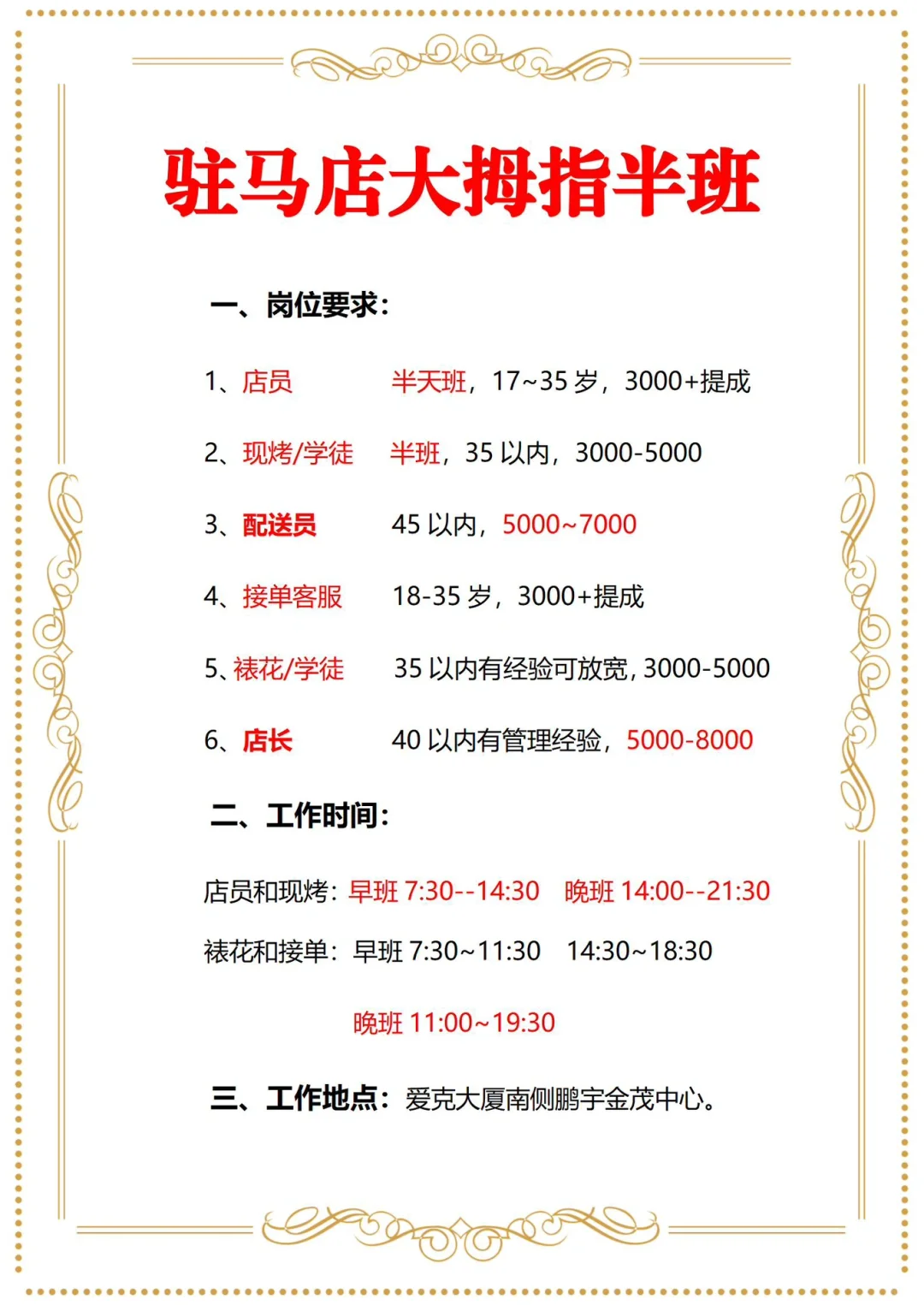 驻马店大拇指半班

一、岗位要求：

1、店员　半天班，17~35 岁，3000+提成

2、现烤/学徒　半班，35 以内，3000-5000

3、配送员　45 以内，5000~7000

4、接单客服　18-35 岁，3000+提成

5、裱花/学徒　35 以内有经验可放宽，3000-5000

6、店长　40 以内有管理经验，5000-8000

二、工作时间：

店员和现烤：早班 7:30--14:30　晚班 14:00--21:30

裱花和接单：早班 7:30~11:30　14:30~18:30

晚班 11:00~19:30

三、工作地点：爱克大厦南侧鹏宇金茂中心。